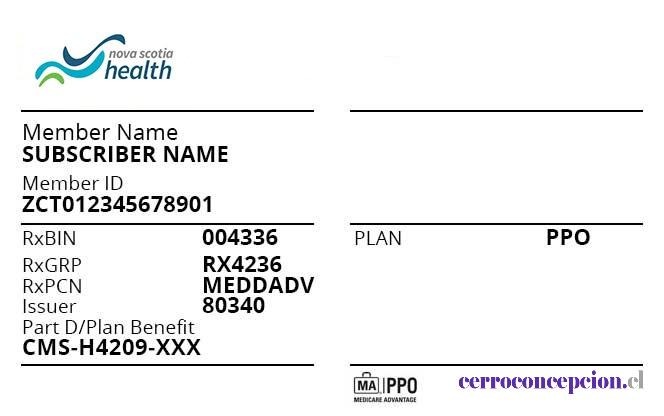 nova scotia
health

Member Name
SUBSCRIBER NAME
Member ID
ZCT012345678901

RxBIN 004336
RxGRP RX4236
RxPCN MEDDADV
Issuer 80340
Part D/Plan Benefit
CMS-H4209-XXX

PLAN PPO

MA PPO
MEDICARE ADVANTAGE

cerroconcepcion.cl